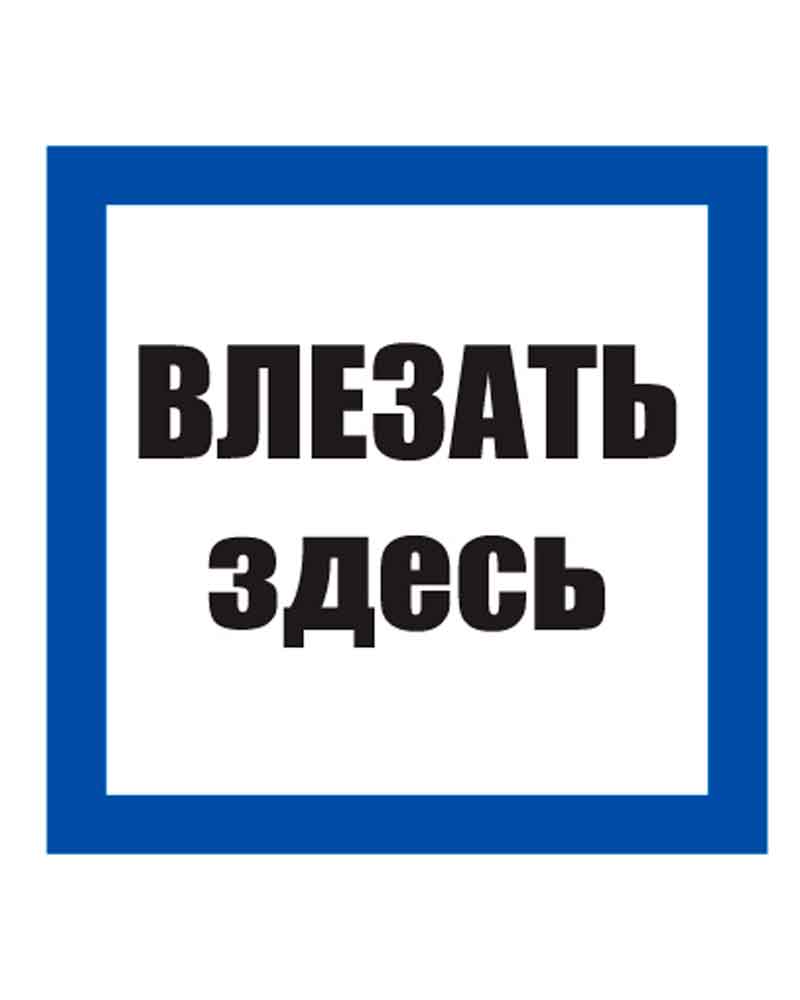 ВЛЕЗАТЬ
здесь